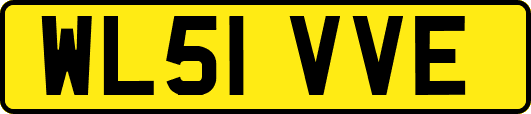 WL51 VVE